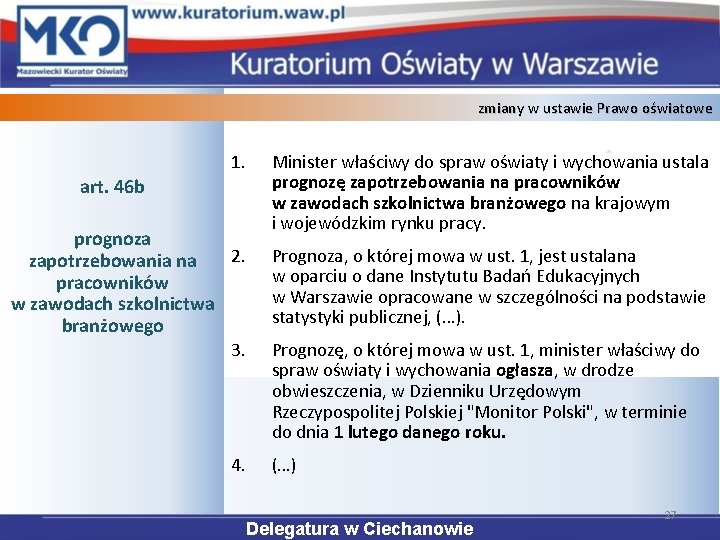 MKO
Mazowiecki Kurator Oświaty
www.kuratorium.waw.pl
Kuratorium Oświaty w Warszawie

zmiany w ustawie Prawo oświatowe

art. 46b

prognoza zapotrzebowania na pracowników w zawodach szkolnictwa branżowego

1. Minister właściwy do spraw oświaty i wychowania ustala prognozę zapotrzebowania na pracowników w zawodach szkolnictwa branżowego na krajowym i wojewódzkim rynku pracy.

2. Prognoza, o której mowa w ust. 1, jest ustalana w oparciu o dane Instytutu Badań Edukacyjnych w Warszawie opracowane w szczególności na podstawie statystyki publicznej, (…).

3. Prognozę, o której mowa w ust. 1, minister właściwy do spraw oświaty i wychowania ogłasza, w drodze obwieszczenia, w Dzienniku Urzędowym Rzeczypospolitej Polskiej "Monitor Polski", w terminie do dnia 1 lutego danego roku.

4. (…)

27

Delegatura w Ciechanowie